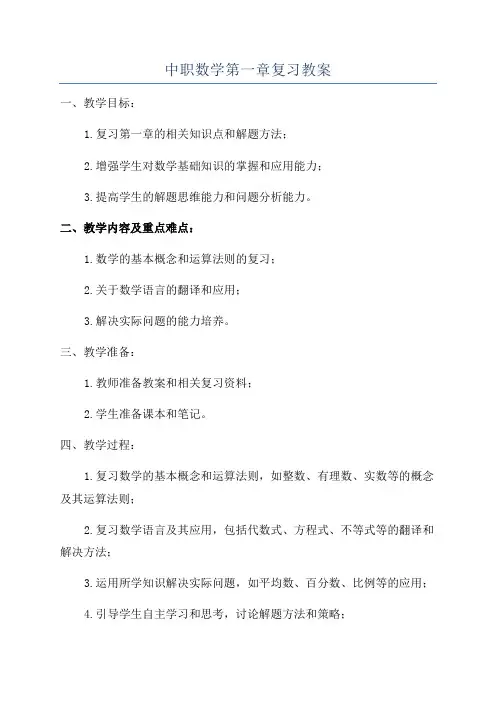 中职数学第一章复习教案

一、教学目标：

1.复习第一章的相关知识点和解题方法；

2.增强学生对数学基础知识的掌握和应用能力；

3.提高学生的解题思维能力和问题分析能力。

二、教学内容及重点难点：

1.数学的基本概念和运算法则的复习；

2.关于数学语言的翻译和应用；

3.解决实际问题的能力培养。

三、教学准备：

1.教师准备教案和相关复习资料；

2.学生准备课本和笔记。

四、教学过程：

1.复习数学的基本概念和运算法则，如整数、有理数、实数等的概念及其运算法则；

2.复习数学语言及其应用，包括代数式、方程式、不等式等的翻译和解决方法；

3.运用所学知识解决实际问题，如平均数、百分数、比例等的应用；

4.引导学生自主学习和思考，讨论解题方法和策略；